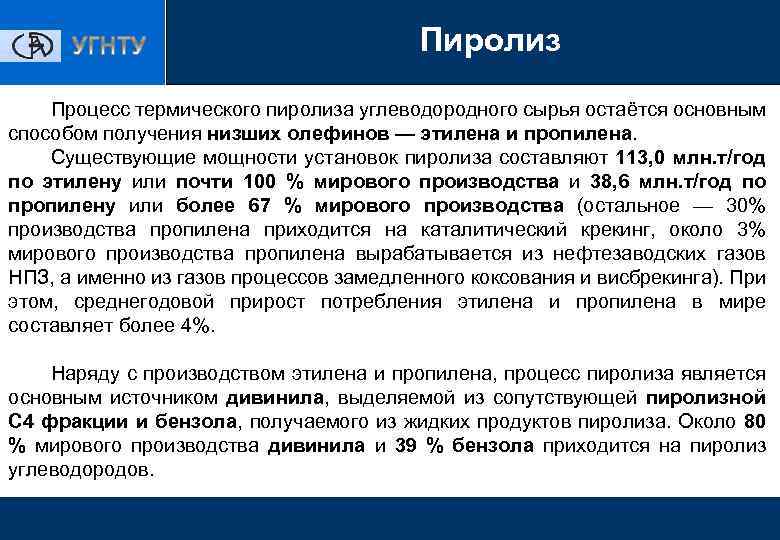 УГНТУ

Пиролиз

Процесс термического пиролиза углеводородного сырья остаётся основным способом получения низших олефинов — этилена и пропилена.

Существующие мощности установок пиролиза составляют 113,0 млн.т/год по этилену или почти 100 % мирового производства и 38,6 млн.т/год по пропилену или более 67 % мирового производства (остальное — 30% производства пропилена приходится на каталитический крекинг, около 3% мирового производства пропилена вырабатывается из нефтезаводских газов НПЗ, а именно из газов процессов замедленного коксования и висбрекинга). При этом, среднегодовой прирост потребления этилена и пропилена в мире составляет более 4%.

Наряду с производством этилена и пропилена, процесс пиролиза является основным источником дивинила, выделяемой из сопутствующей пиролизной С4 фракции и бензола, получаемого из жидких продуктов пиролиза. Около 80 % мирового производства дивинила и 39 % бензола приходится на пиролиз углеводородов.